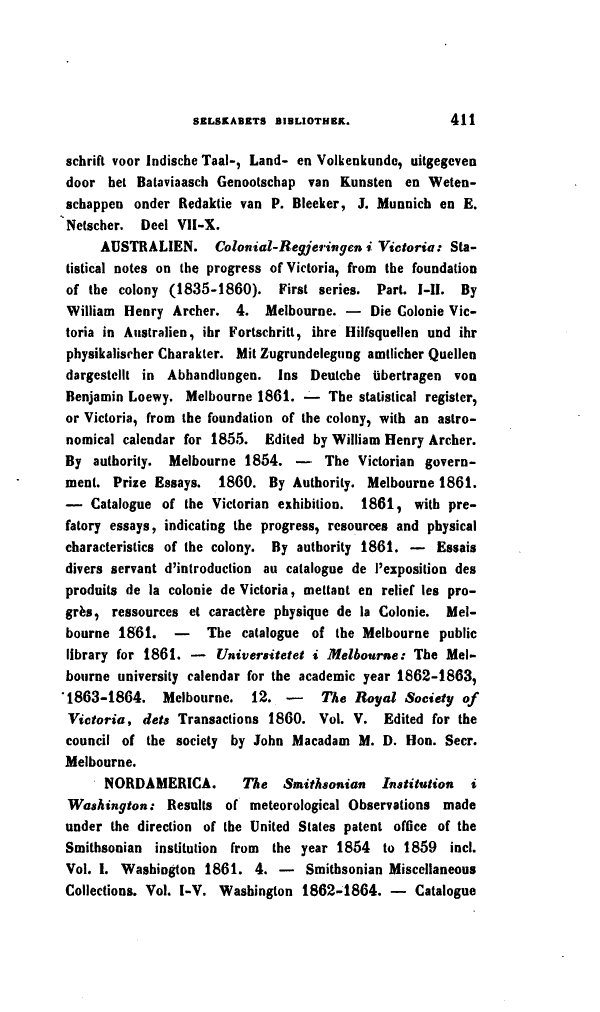 SELSKABETS BIBLIOTHEK. 411

schrift voor Indische Taal-, Land- en Volkenkunde, uitgegeven door het Bataviaasch Genootschap van Kunsten en Wetenschappen onder Redaktie van P. Bleeker, J. Munnich en E. Netscher. Deel VII-X.

AUSTRALIEN. Colonial-Regjeringen i Victoria: Statistical notes on the progress of Victoria, from the foundation of the colony (1835-1860). First series. Part. I-II. By William Henry Archer. 4. Melbourne. — Die Colonie Victoria in Australien, ihr Fortschritt, ihre Hilfsquellen und ihr physikalischer Charakter. Mit Zugrundelegung amtlicher Quellen dargestellt in Abhandlungen. Ins Deutche übertragen von Benjamin Loewy. Melbourne 1861. — The statistical register, or Victoria, from the foundation of the colony, with an astronomical calendar for 1855. Edited by William Henry Archer. By authority. Melbourne 1854. — The Victorian government. Prize Essays. 1860. By Authority. Melbourne 1861. — Catalogue of the Victorian exhibition. 1861, with prefatory essays, indicating the progress, resources and physical characteristics of the colony. By authority 1861. — Essais divers servant d'introduction au catalogue de l'exposition des produits de la colonie de Victoria, mettant en relief les progrès, ressources et caractère physique de la Colonie. Melbourne 1861. — The catalogue of the Melbourne public library for 1861. — Universitetet i Melbourne: The Melbourne university calendar for the academic year 1862-1863, 1863-1864. Melbourne. 12. — The Royal Society of Victoria, dets Transactions 1860. Vol. V. Edited for the council of the society by John Macadam M. D. Hon. Secr. Melbourne.

NORDAMERICA. The Smithsonian Institution i Washington: Results of meteorological Observations made under the direction of the United States patent office of the Smithsonian institution from the year 1854 to 1859 incl. Vol. I. Washington 1861. 4. — Smithsonian Miscellaneous Collections. Vol. I-V. Washington 1862-1864. — Catalogue